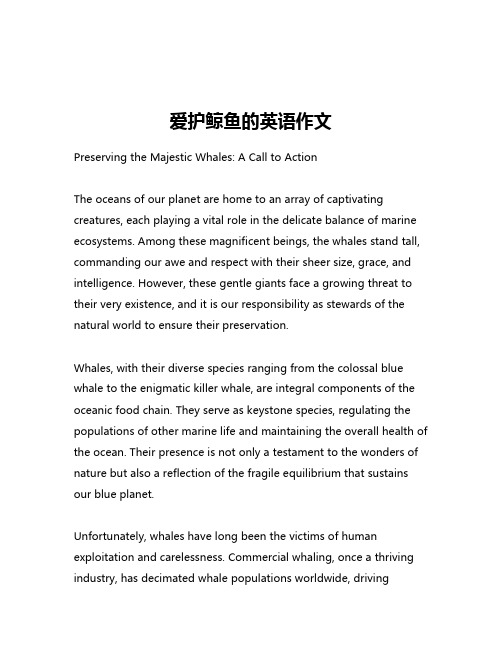 爱护鲸鱼的英语作文

Preserving the Majestic Whales: A Call to Action

The oceans of our planet are home to an array of captivating creatures, each playing a vital role in the delicate balance of marine ecosystems. Among these magnificent beings, the whales stand tall, commanding our awe and respect with their sheer size, grace, and intelligence. However, these gentle giants face a growing threat to their very existence, and it is our responsibility as stewards of the natural world to ensure their preservation.

Whales, with their diverse species ranging from the colossal blue whale to the enigmatic killer whale, are integral components of the oceanic food chain. They serve as keystone species, regulating the populations of other marine life and maintaining the overall health of the ocean. Their presence is not only a testament to the wonders of nature but also a reflection of the fragile equilibrium that sustains our blue planet.

Unfortunately, whales have long been the victims of human exploitation and carelessness. Commercial whaling, once a thriving industry, has decimated whale populations worldwide, driving